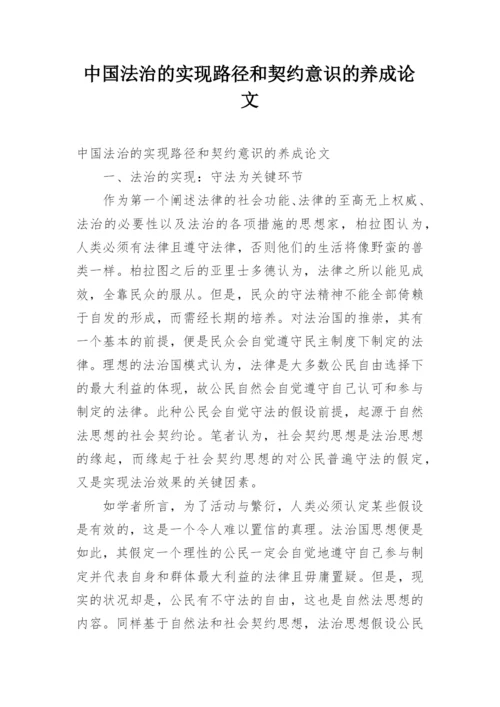 中国法治的实现路径和契约意识的养成论文

中国法治的实现路径和契约意识的养成论文

一、法治的实现：守法为关键环节

作为第一个阐述法律的社会功能、法律的至高无上权威、法治的必要性以及法治的各项措施的思想家，柏拉图认为，人类必须有法律且遵守法律，否则他们的生活将像野蛮的兽类一样。柏拉图之后的亚里士多德认为，法律之所以能见成效，全靠民众的服从。但是，民众的守法精神不能全部倚赖于自发的形成，而需经长期的培养。对法治国的推崇，其有一个基本的前提，便是民众会自觉遵守民主制度下制定的法律。理想的法治国模式认为，法律是大多数公民自由选择下的最大利益的体现，故公民自然会自觉遵守自己认可和参与制定的法律。此种公民会自觉守法的假设前提，起源于自然法思想的社会契约论。笔者认为，社会契约思想是法治思想的缘起，而缘起于社会契约思想的对公民普遍守法的假定，又是实现法治效果的关键因素。

如学者所言，为了活动与繁衍，人类必须认定某些假设是有效的，这是一个令人难以置信的真理。法治国思想便是如此，其假定一个理性的公民一定会自觉地遵守自己参与制定并代表自身和群体最大利益的法律且毋庸置疑。但是，现实的状况却是，公民有不守法的自由，这也是自然法思想的内容。同样基于自然法和社会契约思想，法治思想假设公民